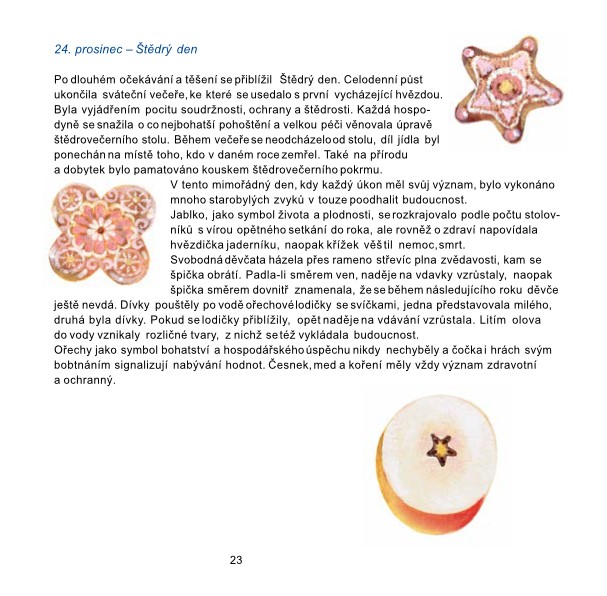 24. prosinec – Štědrý den

Po dlouhém očekávání a těšení se přiblížil Štědrý den. Celodenní půst ukončila sváteční večeře, ke které se usedalo s první vycházející hvězdou. Byla vyjádřením pocitu soudržnosti, ochrany a štědrosti. Každá hospodyně se snažila o co nejbohatší pohoštění a velkou péči věnovala úpravě štědrovečerního stolu. Během večeře se neodcházelo od stolu, díl jídla byl ponechán na místě toho, kdo v daném roce zemřel. Také na přírodu a dobytek bylo pamatováno kouskem štědrovečerního pokrmu.

V tento mimořádný den, kdy každý úkon měl svůj význam, bylo vykonáno mnoho starobylých zvyků v touze poodhalit budoucnost.
Jablko, jako symbol života a plodnosti, se rozkrajovalo podle počtu stolovníků s vírou opětného setkání do roka, ale rovněž o zdraví napovídala hvězdička jaderníku, naopak křížek věštil nemoc, smrt.
Svobodná děvčata házela přes rameno střevíc plna zvědavosti, kam se špička obrátí. Padla-li směrem ven, naděje na vdavky vzrůstaly, naopak špička směrem dovnitř znamenala, že se během následujícího roku děvče ještě nevdá. Dívky pouštěly po vodě ořechové lodičky se svíčkami, jedna představovala milého, druhá byla dívky. Pokud se lodičky přiblížily, opět naděje na vdávání vzrůstala. Litím olova do vody vznikaly rozličné tvary, z nichž se též vykládala budoucnost.
Ořechy jako symbol bohatství a hospodářského úspěchu nikdy nechyběly a čočka i hrách svým bobtnáním signalizují nabývání hodnot. Česnek, med a koření měly vždy význam zdravotní a ochranný.

23